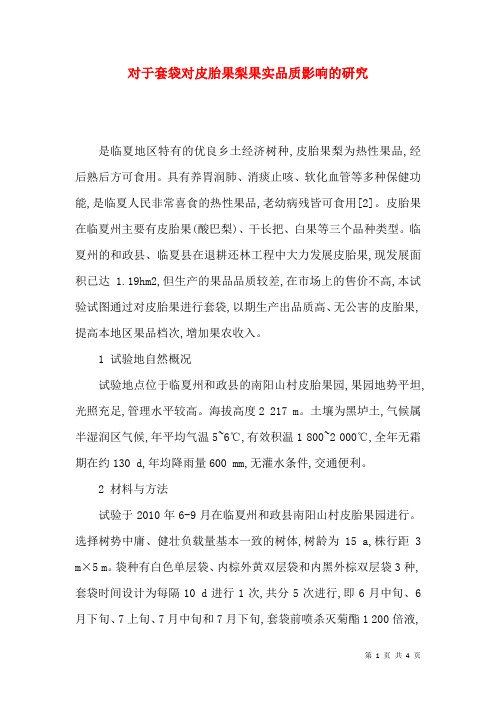 对于套袋对皮胎果梨果实品质影响的研究

是临夏地区特有的优良乡土经济树种,皮胎果梨为热性果品,经后熟后方可食用。具有养胃润肺、消痰止咳、软化血管等多种保健功能,是临夏人民非常喜食的热性果品,老幼病残皆可食用[2]。皮胎果在临夏州主要有皮胎果(酸巴梨)、干长把、白果等三个品种类型。临夏州的和政县、临夏县在退耕还林工程中大力发展皮胎果,现发展面积已达 1.19hm2,但生产的果品品质较差,在市场上的售价不高,本试验试图通过对皮胎果进行套袋,以期生产出品质高、无公害的皮胎果,提高本地区果品档次,增加果农收入。

1 试验地自然概况

试验地点位于临夏州和政县的南阳山村皮胎果园,果园地势平坦,光照充足,管理水平较高。海拔高度 2 217 m。土壤为黑垆土,气候属半湿润区气候,年平均气温 5~6℃,有效积温 1 800~2 000℃,全年无霜期在约 130 d,年均降雨量 600 mm,无灌水条件,交通便利。

2 材料与方法

试验于 2010 年 6-9 月在临夏州和政县南阳山村皮胎果园进行。选择树势中庸、健壮负载量基本一致的树体,树龄为 15 a,株行距 3 m×5 m。袋种有白色单层袋、内棕外黄双层袋和内黑外棕双层袋 3 种,套袋时间设计为每隔 10 d 进行 1 次,共分 5 次进行,即 6 月中旬、6 月下旬、7 上旬、7 月中旬和 7 月下旬,套袋前喷杀灭菊酯 1 200 倍液,

第 1 页 共 4 页